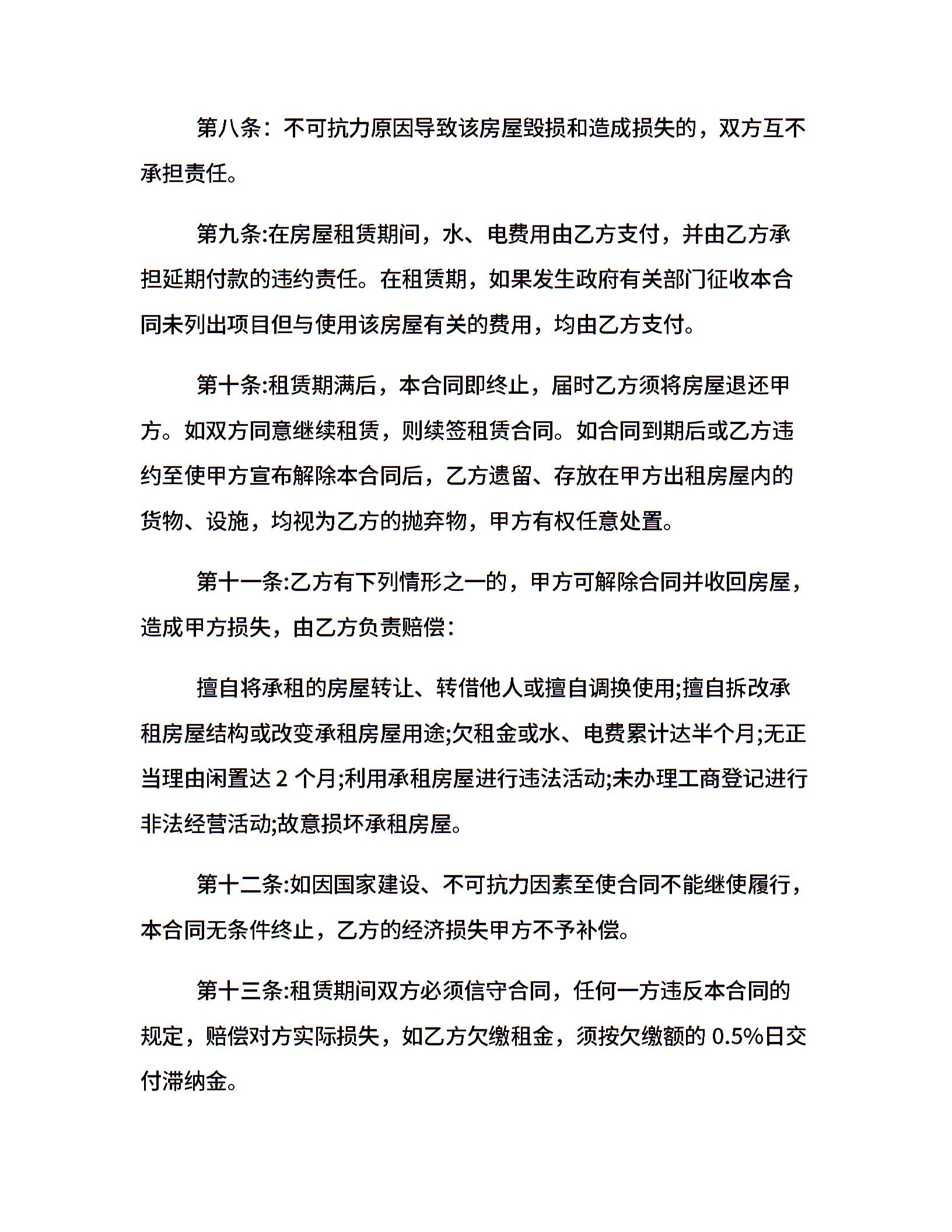 第八条：不可抗力原因导致该房屋毁损和造成损失的，双方互不承担责任。

第九条:在房屋租赁期间，水、电费用由乙方支付，并由乙方承担延期付款的违约责任。在租赁期，如果发生政府有关部门征收本合同未列出项目但与使用该房屋有关的费用，均由乙方支付。

第十条:租赁期满后，本合同即终止，届时乙方须将房屋退还甲方。如双方同意继续租赁，则续签租赁合同。如合同到期后或乙方违约至使甲方宣布解除本合同后，乙方遗留、存放在甲方出租房屋内的货物、设施，均视为乙方的抛弃物，甲方有权任意处置。

第十一条:乙方有下列情形之一的，甲方可解除合同并收回房屋，造成甲方损失，由乙方负责赔偿:

擅自将承租的房屋转让、转借他人或擅自调换使用;擅自拆改承租房屋结构或改变承租房屋用途;欠租金或水、电费累计达半个月;无正当理由闲置达 2 个月;利用承租房屋进行违法活动;未办理工商登记进行非法经营活动;故意损坏承租房屋。

第十二条:如因国家建设、不可抗力因素至使合同不能继使履行，本合同无条件终止，乙方的经济损失甲方不予补偿。

第十三条:租赁期间双方必须信守合同，任何一方违反本合同的规定，赔偿对方实际损失，如乙方欠缴租金，须按欠缴额的 0.5%日交付滞纳金。